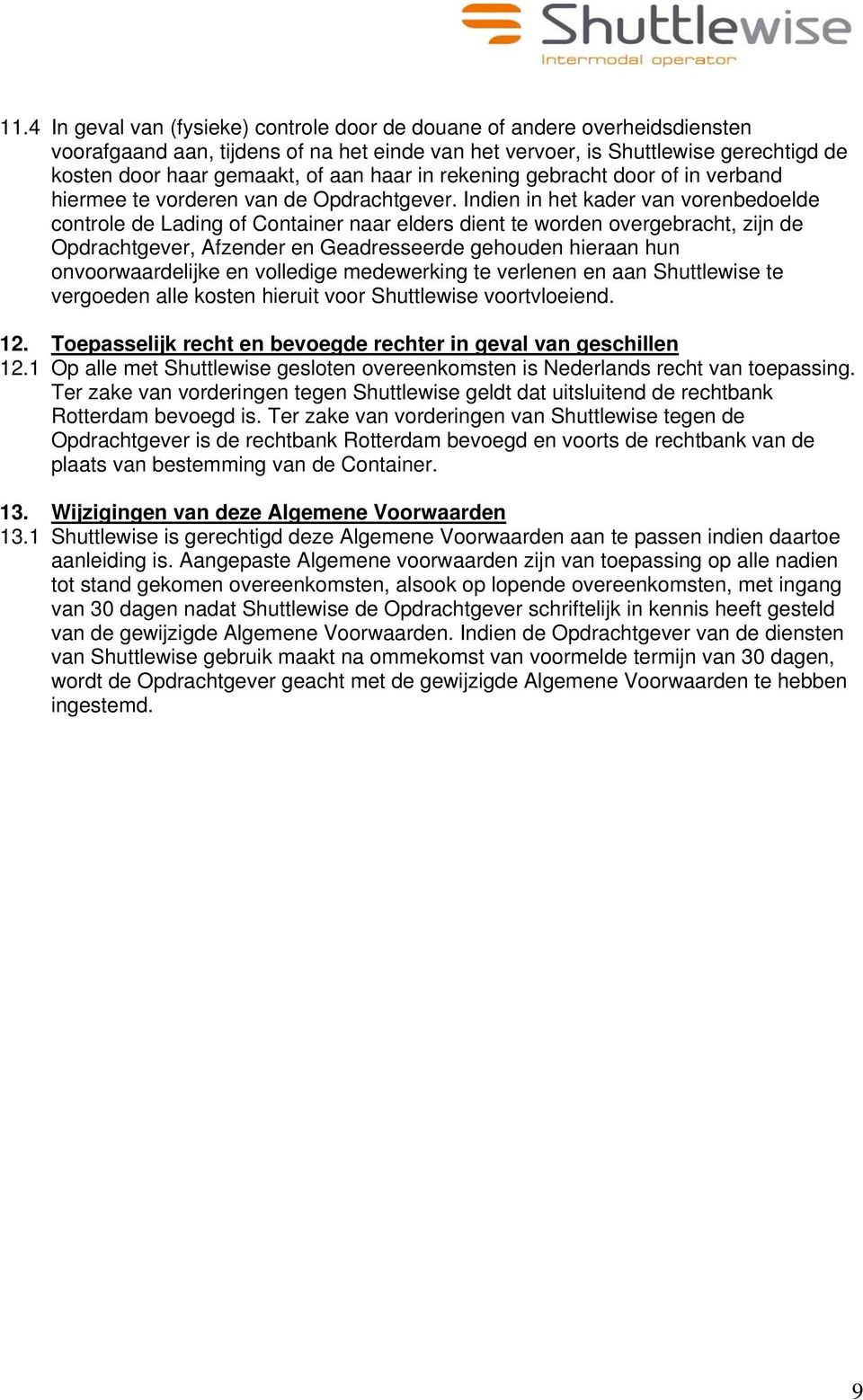 Shuttlewise
Intermodal operator

11.4 In geval van (fysieke) controle door de douane of andere overheidsdiensten voorafgaand aan, tijdens of na het einde van het vervoer, is Shuttlewise gerechtigd de kosten door haar gemaakt, of aan haar in rekening gebracht door of in verband hiermee te vorderen van de Opdrachtgever. Indien in het kader van vorenbedoelde controle de Lading of Container naar elders dient te worden overgebracht, zijn de Opdrachtgever, Afzender en Geadresseerde gehouden hieraan hun onvoorwaardelijke en volledige medewerking te verlenen en aan Shuttlewise te vergoeden alle kosten hieruit voor Shuttlewise voortvloeiend.

12. Toepasselijk recht en bevoegde rechter in geval van geschillen
12.1 Op alle met Shuttlewise gesloten overeenkomsten is Nederlands recht van toepassing. Ter zake van vorderingen tegen Shuttlewise geldt dat uitsluitend de rechtbank Rotterdam bevoegd is. Ter zake van vorderingen van Shuttlewise tegen de Opdrachtgever is de rechtbank Rotterdam bevoegd en voorts de rechtbank van de plaats van bestemming van de Container.

13. Wijzigingen van deze Algemene Voorwaarden
13.1 Shuttlewise is gerechtigd deze Algemene Voorwaarden aan te passen indien daartoe aanleiding is. Aangepaste Algemene voorwaarden zijn van toepassing op alle nadien tot stand gekomen overeenkomsten, alsook op lopende overeenkomsten, met ingang van 30 dagen nadat Shuttlewise de Opdrachtgever schriftelijk in kennis heeft gesteld van de gewijzigde Algemene Voorwaarden. Indien de Opdrachtgever van de diensten van Shuttlewise gebruik maakt na ommekomst van voormelde termijn van 30 dagen, wordt de Opdrachtgever geacht met de gewijzigde Algemene Voorwaarden te hebben ingestemd.

9